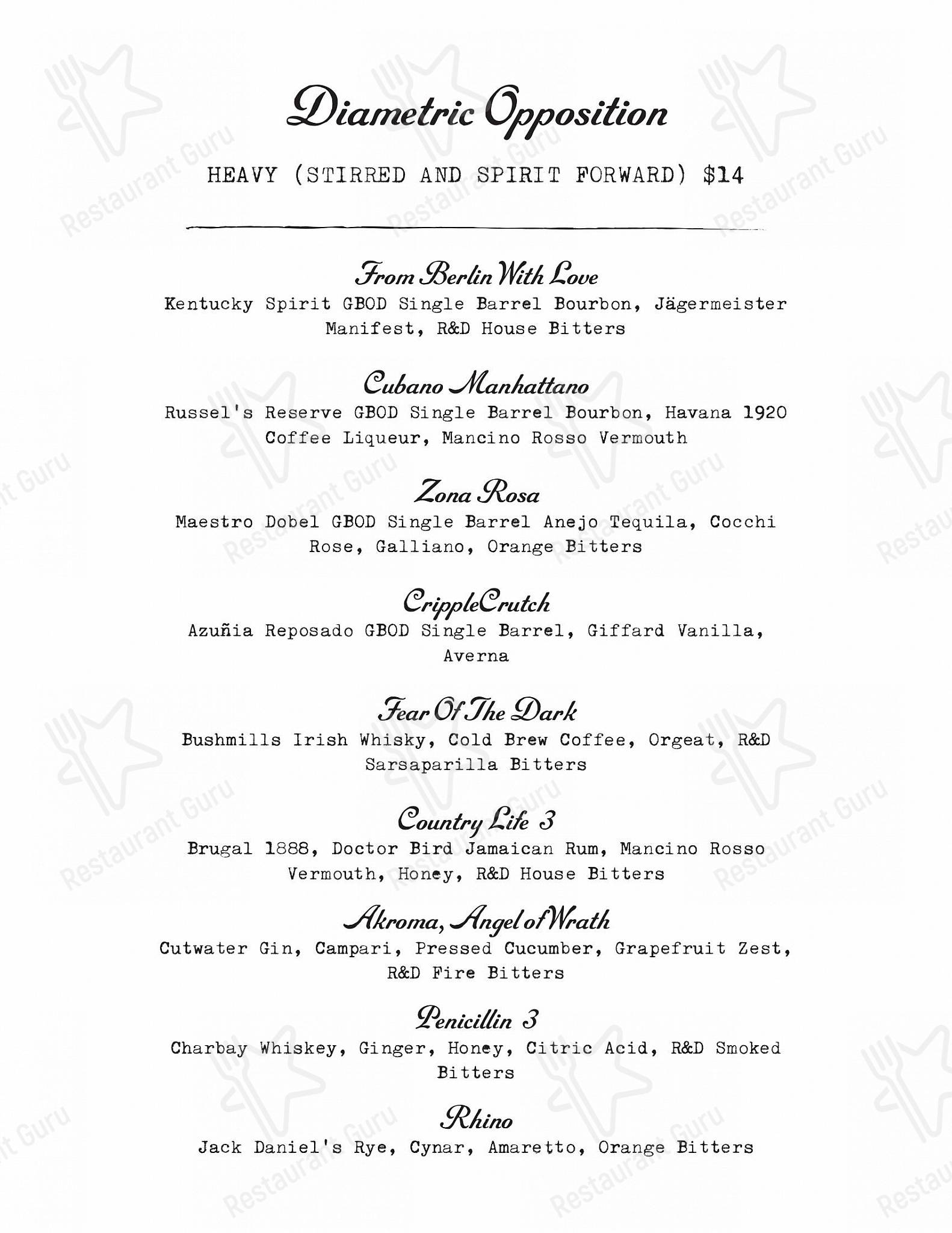 Diametric Opposition

HEAVY (STIRRED AND SPIRIT FORWARD) $14

From Berlin With Love
Kentucky Spirit GBOD Single Barrel Bourbon, Jägermeister Manifest, R&D House Bitters

Cubano Manhattano
Russel's Reserve GBOD Single Barrel Bourbon, Havana 1920 Coffee Liqueur, Mancino Rosso Vermouth

Zona Rosa
Maestro Dobel GBOD Single Barrel Anejo Tequila, Cocchi Rose, Galliano, Orange Bitters

CrippleCrutch
Azuñia Reposado GBOD Single Barrel, Giffard Vanilla, Averna

Fear Of The Dark
Bushmills Irish Whisky, Cold Brew Coffee, Orgeat, R&D Sarsaparilla Bitters

Country Life 3
Brugal 1888, Doctor Bird Jamaican Rum, Mancino Rosso Vermouth, Honey, R&D House Bitters

Akroma, Angel of Wrath
Cutwater Gin, Campari, Pressed Cucumber, Grapefruit Zest, R&D Fire Bitters

Penicillin 3
Charbay Whiskey, Ginger, Honey, Citric Acid, R&D Smoked Bitters

Rhino
Jack Daniel's Rye, Cynar, Amaretto, Orange Bitters

Restaurant Guru